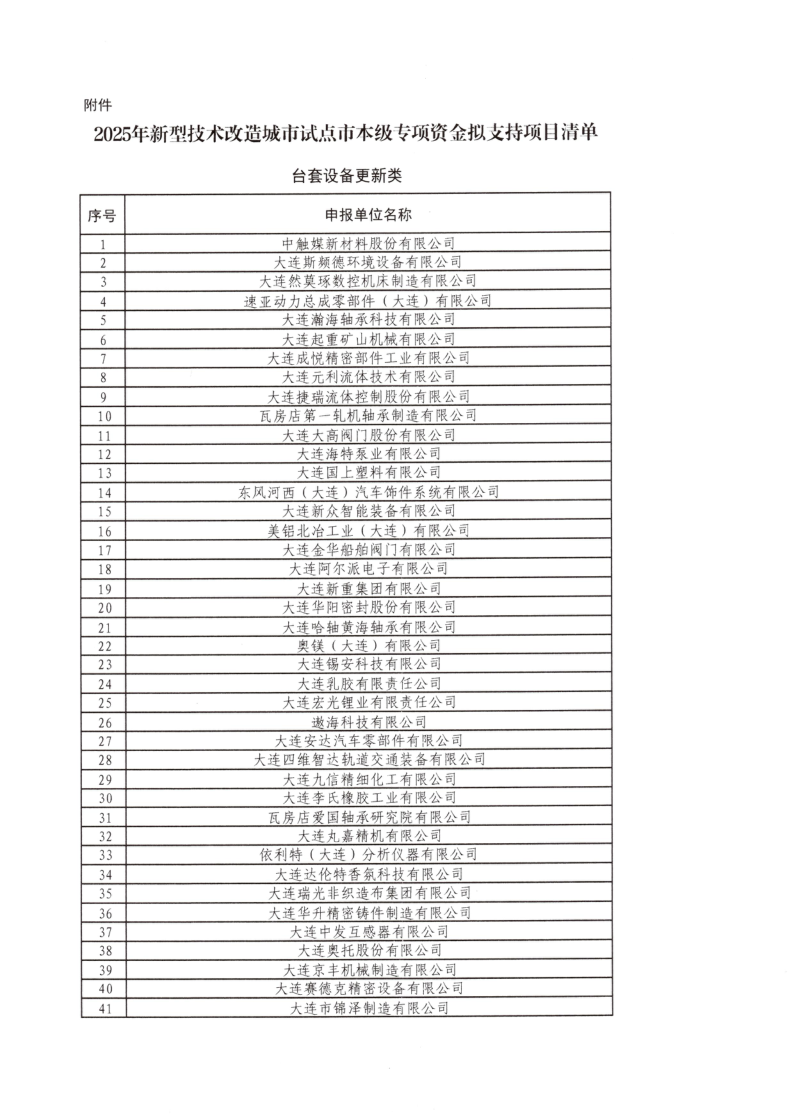 附件

2025年新型技术改造城市试点市本级专项资金拟支持项目清单

台套设备更新类

| 序号 | 申报单位名称 |
|---|---|
| 1 | 中触媒新材料股份有限公司 |
| 2 | 大连斯频德环境设备有限公司 |
| 3 | 大连然莫琢数控机床制造有限公司 |
| 4 | 速亚动力总成零部件（大连）有限公司 |
| 5 | 大连瀚海轴承科技有限公司 |
| 6 | 大连起重矿山机械有限公司 |
| 7 | 大连成悦精密部件工业有限公司 |
| 8 | 大连元利流体技术有限公司 |
| 9 | 大连捷瑞流体控制股份有限公司 |
| 10 | 瓦房店第一轧机轴承制造有限公司 |
| 11 | 大连大高阀门股份有限公司 |
| 12 | 大连海特泵业有限公司 |
| 13 | 大连国上塑料有限公司 |
| 14 | 东风河西（大连）汽车饰件系统有限公司 |
| 15 | 大连新众智能装备有限公司 |
| 16 | 美铝北冶工业（大连）有限公司 |
| 17 | 大连金华船舶阀门有限公司 |
| 18 | 大连阿尔派电子有限公司 |
| 19 | 大连新重集团有限公司 |
| 20 | 大连华阳密封股份有限公司 |
| 21 | 大连哈轴黄海轴承有限公司 |
| 22 | 奥镁（大连）有限公司 |
| 23 | 大连锡安科技有限公司 |
| 24 | 大连乳胶有限责任公司 |
| 25 | 大连宏光锂业有限责任公司 |
| 26 | 遨海科技有限公司 |
| 27 | 大连安达汽车零部件有限公司 |
| 28 | 大连四维智达轨道交通装备有限公司 |
| 29 | 大连九信精细化工有限公司 |
| 30 | 大连李氏橡胶工业有限公司 |
| 31 | 瓦房店爱国轴承研究院有限公司 |
| 32 | 大连丸嘉精机有限公司 |
| 33 | 依利特（大连）分析仪器有限公司 |
| 34 | 大连达伦特香氛科技有限公司 |
| 35 | 大连瑞光非织造布集团有限公司 |
| 36 | 大连华升精密铸件制造有限公司 |
| 37 | 大连中发互感器有限公司 |
| 38 | 大连奥托股份有限公司 |
| 39 | 大连京丰机械制造有限公司 |
| 40 | 大连赛德克精密设备有限公司 |
| 41 | 大连市锦泽制造有限公司 |